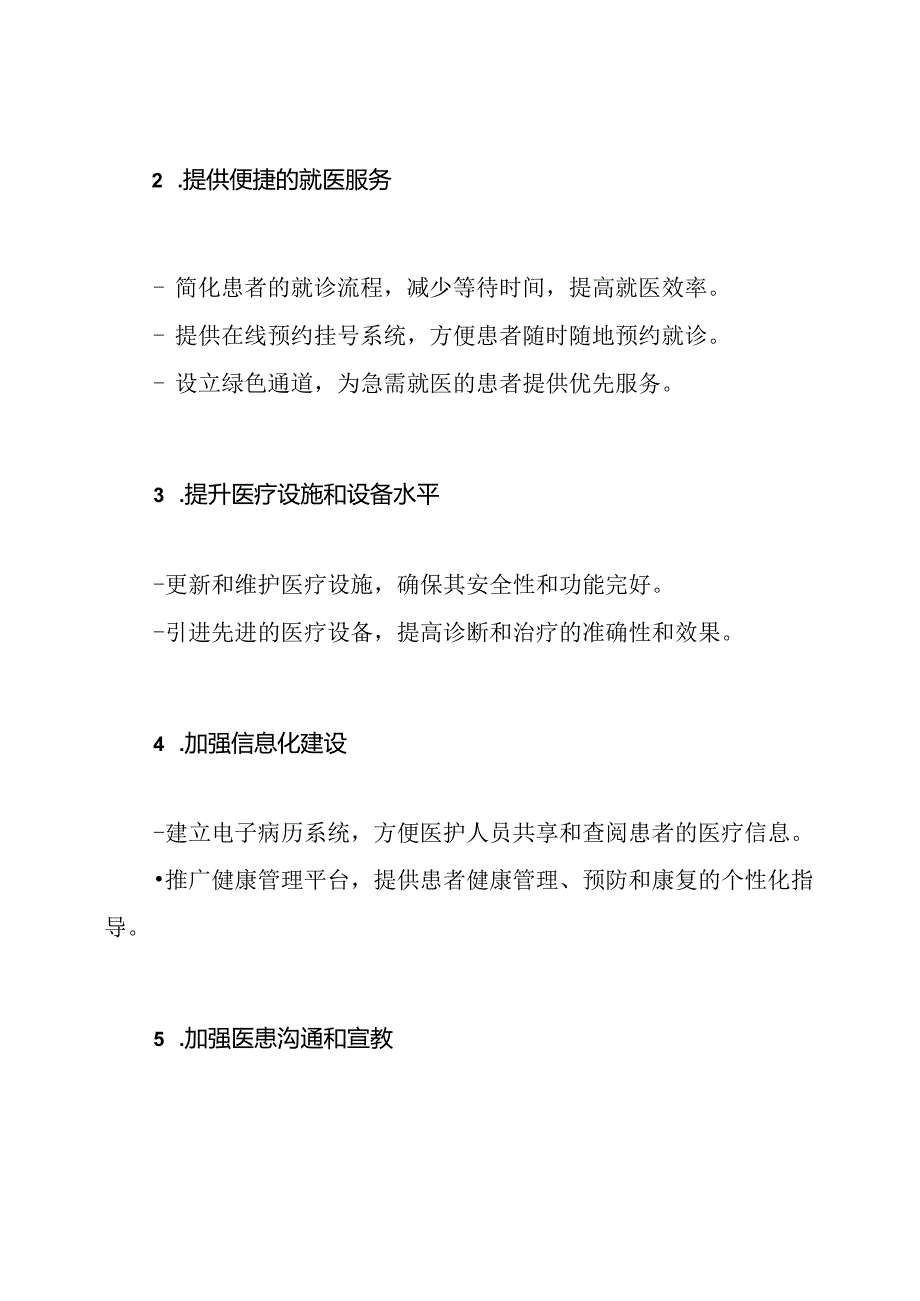 2 .提供便捷的就医服务

- 简化患者的就诊流程，减少等待时间，提高就医效率。

- 提供在线预约挂号系统，方便患者随时随地预约就诊。

- 设立绿色通道，为急需就医的患者提供优先服务。

3 .提升医疗设施和设备水平

-更新和维护医疗设施，确保其安全性和功能完好。

-引进先进的医疗设备，提高诊断和治疗的准确性和效果。

4 .加强信息化建设

-建立电子病历系统，方便医护人员共享和查阅患者的医疗信息。

•推广健康管理平台，提供患者健康管理、预防和康复的个性化指导。

5 .加强医患沟通和宣教